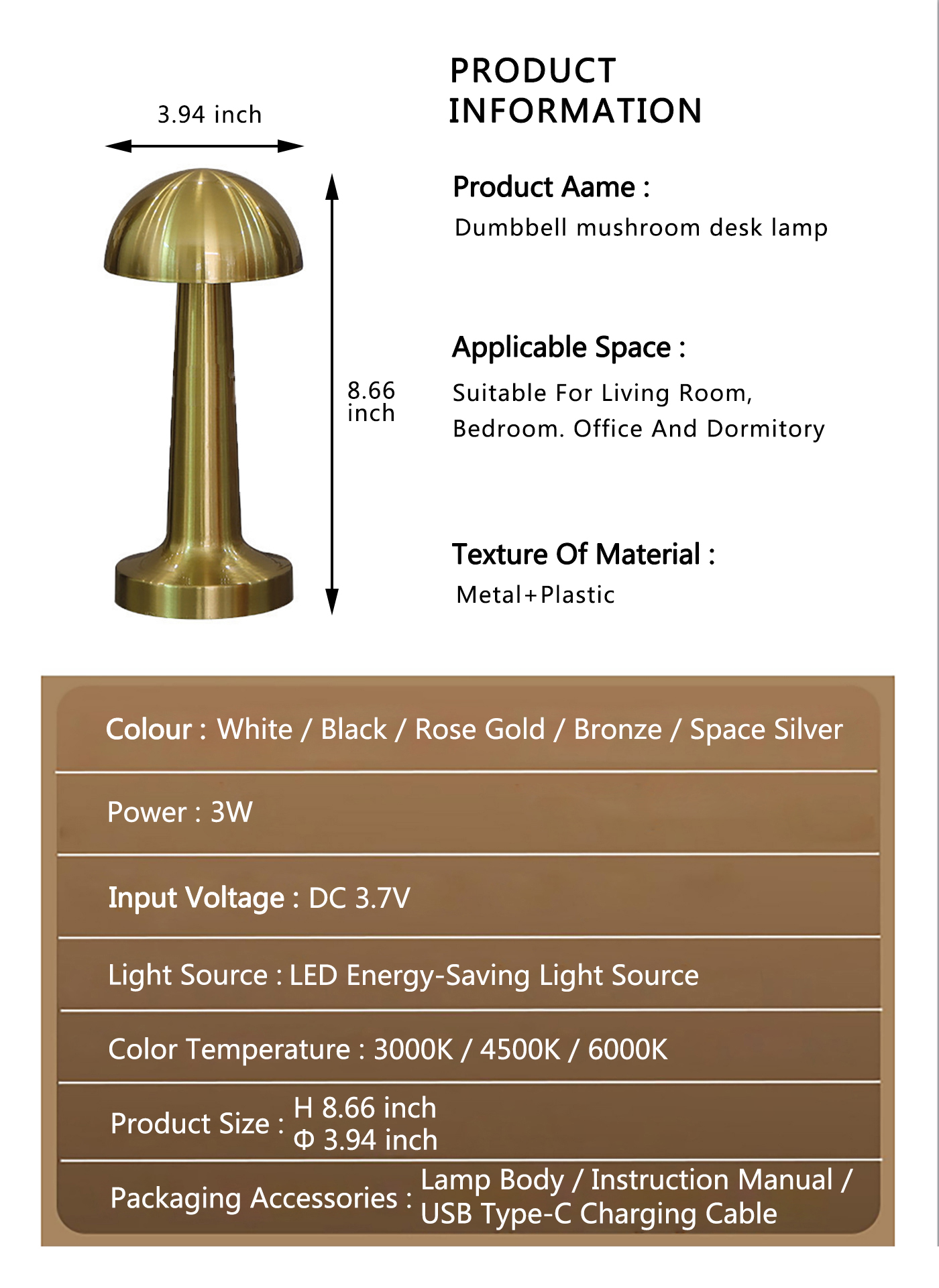 3.94 inch

8.66 inch

PRODUCT INFORMATION

Product Aame :
Dumbbell mushroom desk lamp

Applicable Space :
Suitable For Living Room, Bedroom. Office And Dormitory

Texture Of Material :
Metal+Plastic

Colour : White / Black / Rose Gold / Bronze / Space Silver

Power : 3W

Input Voltage : DC 3.7V

Light Source : LED Energy-Saving Light Source

Color Temperature : 3000K / 4500K / 6000K

Product Size : H 8.66 inch
Φ 3.94 inch

Packaging Accessories : Lamp Body / Instruction Manual / USB Type-C Charging Cable